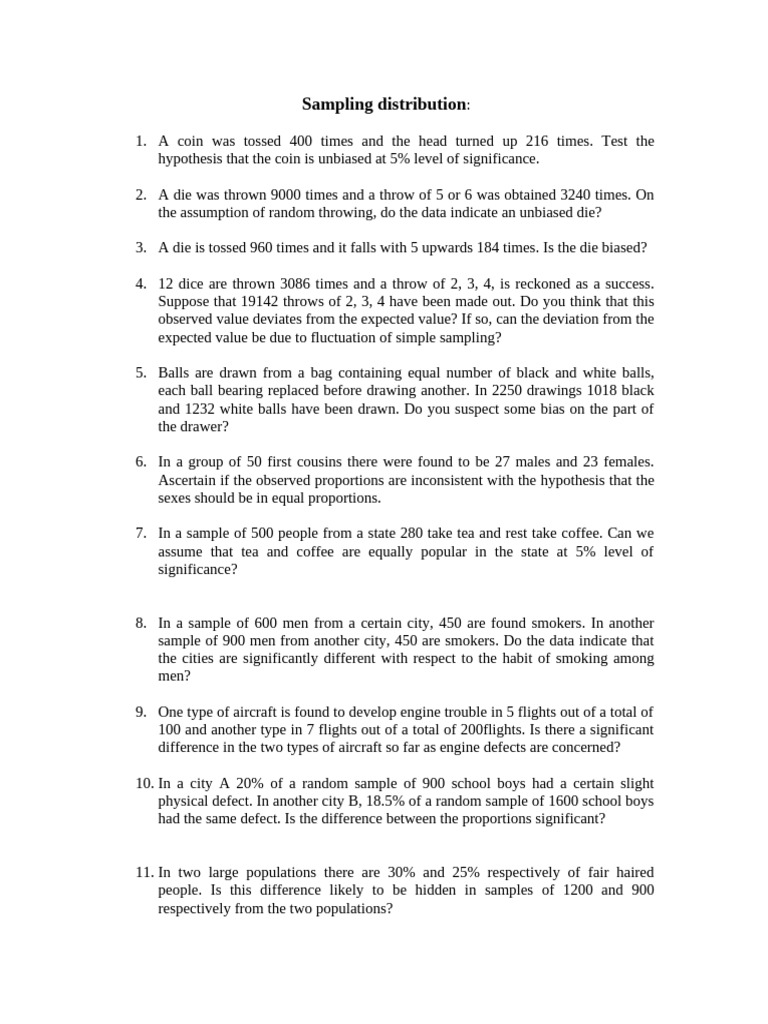 Sampling distribution:

1. A coin was tossed 400 times and the head turned up 216 times. Test the hypothesis that the coin is unbiased at 5% level of significance.

2. A die was thrown 9000 times and a throw of 5 or 6 was obtained 3240 times. On the assumption of random throwing, do the data indicate an unbiased die?

3. A die is tossed 960 times and it falls with 5 upwards 184 times. Is the die biased?

4. 12 dice are thrown 3086 times and a throw of 2, 3, 4, is reckoned as a success. Suppose that 19142 throws of 2, 3, 4 have been made out. Do you think that this observed value deviates from the expected value? If so, can the deviation from the expected value be due to fluctuation of simple sampling?

5. Balls are drawn from a bag containing equal number of black and white balls, each ball bearing replaced before drawing another. In 2250 drawings 1018 black and 1232 white balls have been drawn. Do you suspect some bias on the part of the drawer?

6. In a group of 50 first cousins there were found to be 27 males and 23 females. Ascertain if the observed proportions are inconsistent with the hypothesis that the sexes should be in equal proportions.

7. In a sample of 500 people from a state 280 take tea and rest take coffee. Can we assume that tea and coffee are equally popular in the state at 5% level of significance?

8. In a sample of 600 men from a certain city, 450 are found smokers. In another sample of 900 men from another city, 450 are smokers. Do the data indicate that the cities are significantly different with respect to the habit of smoking among men?

9. One type of aircraft is found to develop engine trouble in 5 flights out of a total of 100 and another type in 7 flights out of a total of 200flights. Is there a significant difference in the two types of aircraft so far as engine defects are concerned?

10. In a city A 20% of a random sample of 900 school boys had a certain slight physical defect. In another city B, 18.5% of a random sample of 1600 school boys had the same defect. Is the difference between the proportions significant?

11. In two large populations there are 30% and 25% respectively of fair haired people. Is this difference likely to be hidden in samples of 1200 and 900 respectively from the two populations?